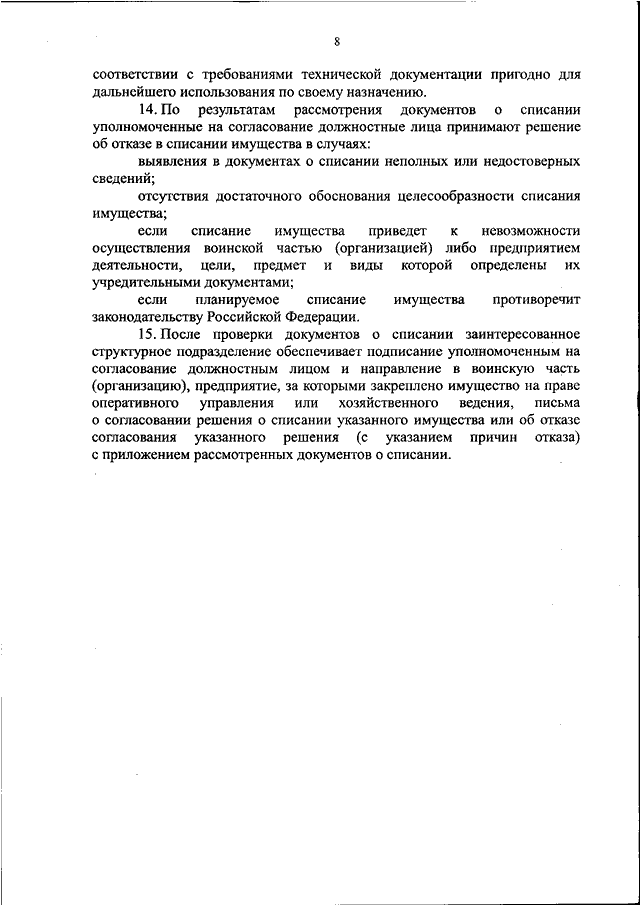 8

соответствии с требованиями технической документации пригодно для дальнейшего использования по своему назначению.

14. По результатам рассмотрения документов о списании уполномоченные на согласование должностные лица принимают решение об отказе в списании имущества в случаях:

выявления в документах о списании неполных или недостоверных сведений;

отсутствия достаточного обоснования целесообразности списания имущества;

если списание имущества приведет к невозможности осуществления воинской частью (организацией) либо предприятием деятельности, цели, предмет и виды которой определены их учредительными документами;

если планируемое списание имущества противоречит законодательству Российской Федерации.

15. После проверки документов о списании заинтересованное структурное подразделение обеспечивает подписание уполномоченным на согласование должностным лицом и направление в воинскую часть (организацию), предприятие, за которыми закреплено имущество на праве оперативного управления или хозяйственного ведения, письма о согласовании решения о списании указанного имущества или об отказе согласования указанного решения (с указанием причин отказа) с приложением рассмотренных документов о списании.